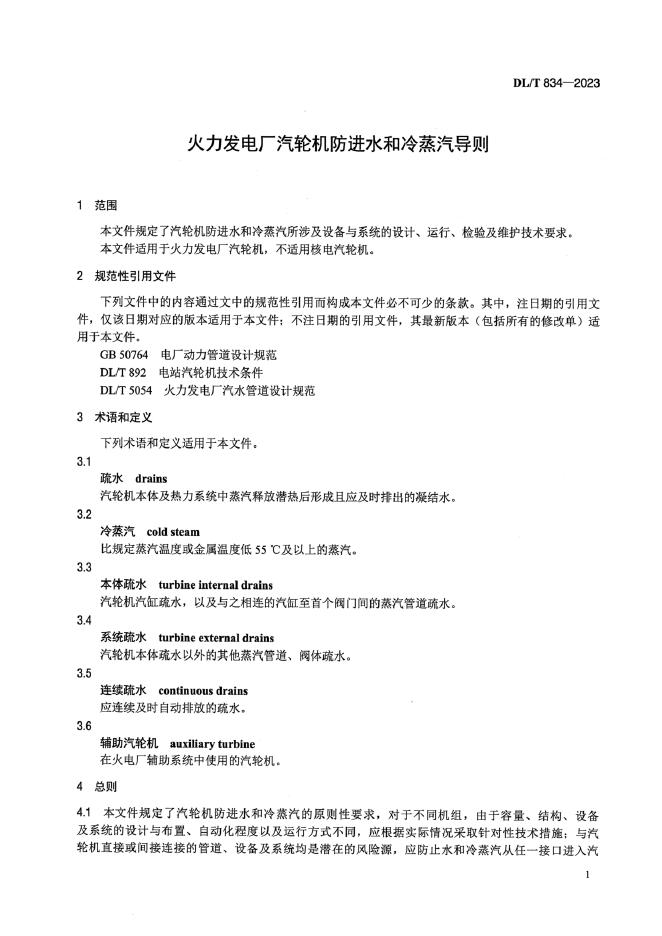 DL/T 834—2023

火力发电厂汽轮机防进水和冷蒸汽导则

1 范围

本文件规定了汽轮机防进水和冷蒸汽所涉及设备与系统的设计、运行、检验及维护技术要求。

本文件适用于火力发电厂汽轮机，不适用核电汽轮机。

2 规范性引用文件

下列文件中的内容通过文中的规范性引用而构成本文件必不可少的条款。其中，注日期的引用文件，仅该日期对应的版本适用于本文件；不注日期的引用文件，其最新版本（包括所有的修改单）适用于本文件。

GB 50764 电厂动力管道设计规范

DL/T 892 电站汽轮机技术条件

DL/T 5054 火力发电厂汽水管道设计规范

3 术语和定义

下列术语和定义适用于本文件。

3.1

疏水 drains

汽轮机本体及热力系统中蒸汽释放潜热后形成且应及时排出的凝结水。

3.2

冷蒸汽 cold steam

比规定蒸汽温度或金属温度低 55 ℃及以上的蒸汽。

3.3

本体疏水 turbine internal drains

汽轮机汽缸疏水，以及与之相连的汽缸至首个阀门间的蒸汽管道疏水。

3.4

系统疏水 turbine external drains

汽轮机本体疏水以外的其他蒸汽管道、阀体疏水。

3.5

连续疏水 continuous drains

应连续及时自动排放的疏水。

3.6

辅助汽轮机 auxiliary turbine

在火电厂辅助系统中使用的汽轮机。

4 总则

4.1 本文件规定了汽轮机防进水和冷蒸汽的原则性要求，对于不同机组，由于容量、结构、设备及系统的设计与布置、自动化程度以及运行方式不同，应根据实际情况采取针对性技术措施；与汽轮机直接或间接连接的管道、设备及系统均是潜在的风险源，应防止水和冷蒸汽从任一接口进入汽

1